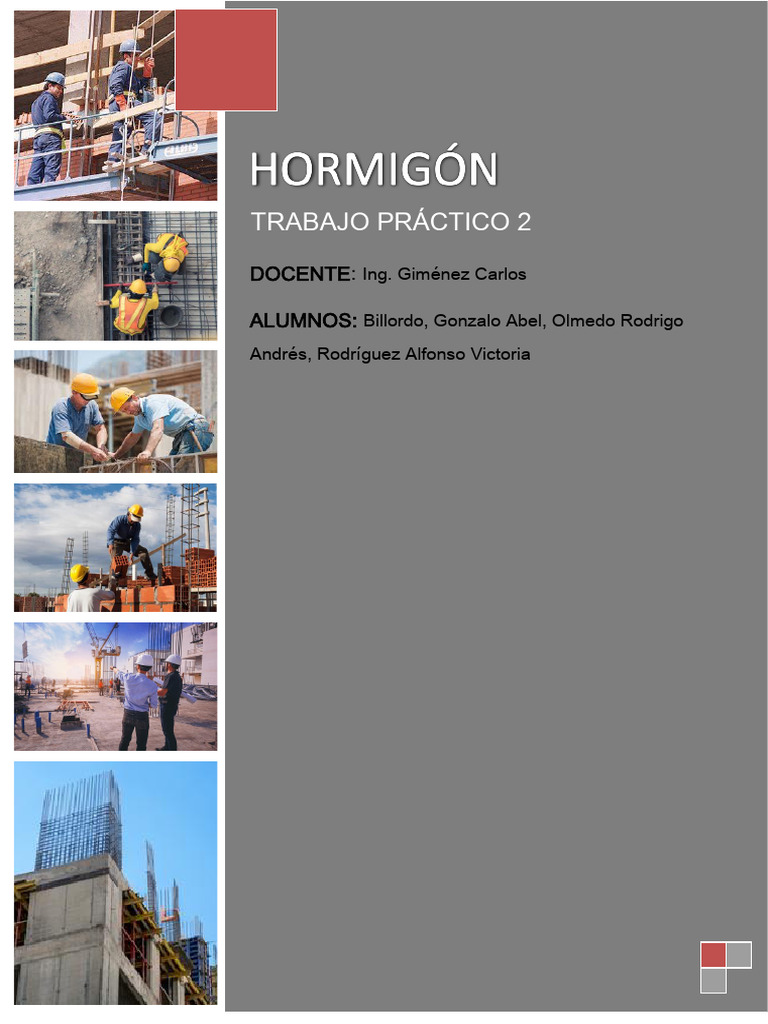 HORMIGÓN

TRABAJO PRÁCTICO 2

DOCENTE: Ing. Giménez Carlos

ALUMNOS: Billordo, Gonzalo Abel, Olmedo Rodrigo Andrés, Rodríguez Alfonso Victoria